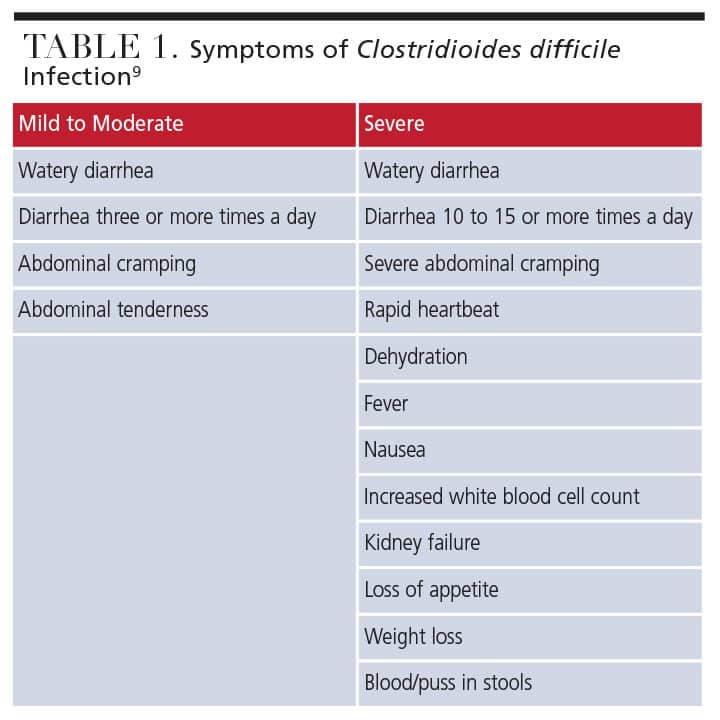 TABLE 1. Symptoms of Clostridioides difficile Infection$^9$

| Mild to Moderate | Severe |
|---|---|
| Watery diarrhea | Watery diarrhea |
| Diarrhea three or more times a day | Diarrhea 10 to 15 or more times a day |
| Abdominal cramping | Severe abdominal cramping |
| Abdominal tenderness | Rapid heartbeat |
| | Dehydration |
| | Fever |
| | Nausea |
| | Increased white blood cell count |
| | Kidney failure |
| | Loss of appetite |
| | Weight loss |
| | Blood/puss in stools |